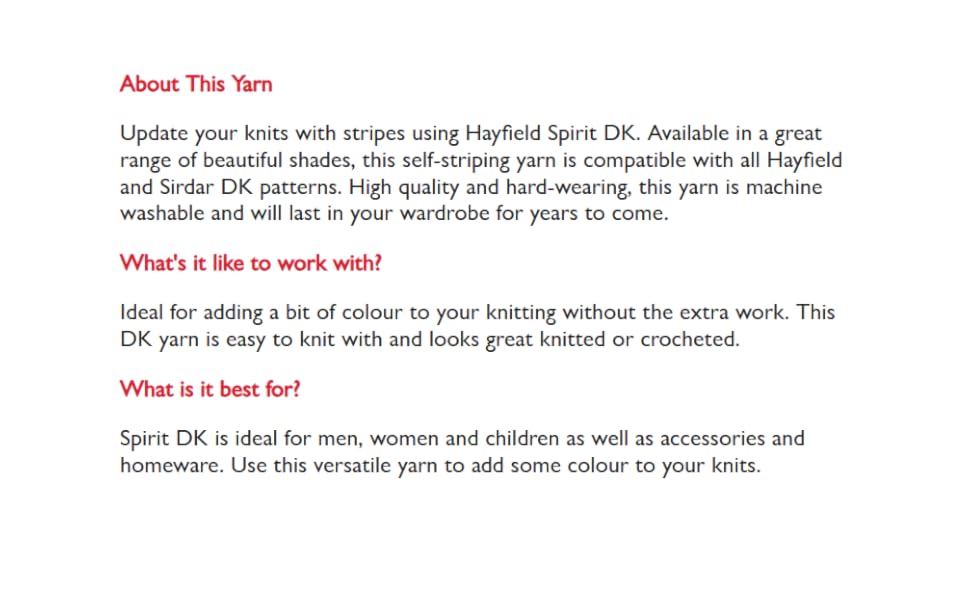 About This Yarn

Update your knits with stripes using Hayfield Spirit DK. Available in a great range of beautiful shades, this self-striping yarn is compatible with all Hayfield and Sirdar DK patterns. High quality and hard-wearing, this yarn is machine washable and will last in your wardrobe for years to come.

What's it like to work with?

Ideal for adding a bit of colour to your knitting without the extra work. This DK yarn is easy to knit with and looks great knitted or crocheted.

What is it best for?

Spirit DK is ideal for men, women and children as well as accessories and homeware. Use this versatile yarn to add some colour to your knits.